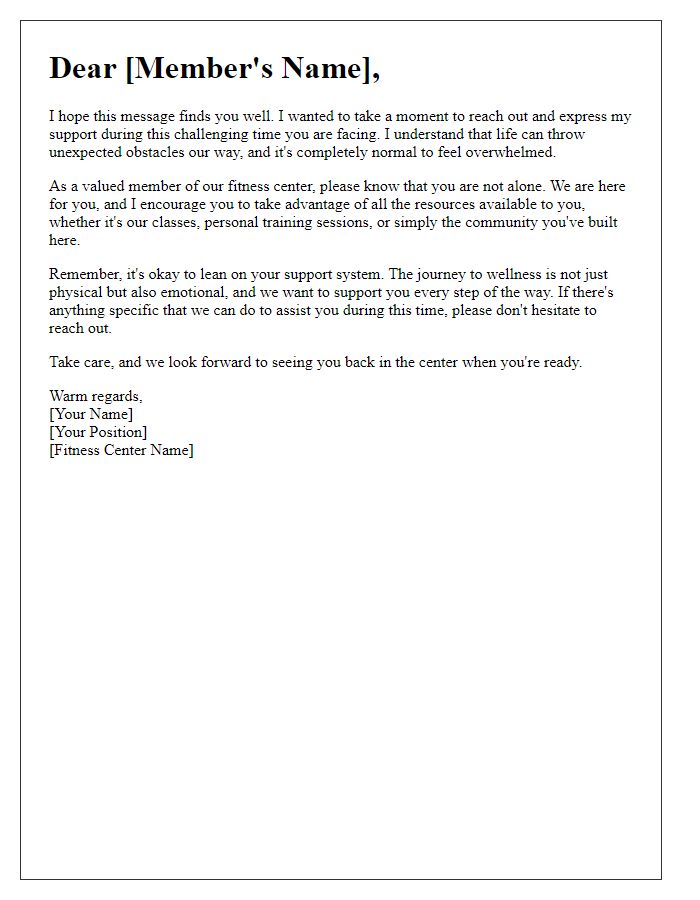 Dear [Member's Name],

I hope this message finds you well. I wanted to take a moment to reach out and express my support during this challenging time you are facing. I understand that life can throw unexpected obstacles our way, and it's completely normal to feel overwhelmed.

As a valued member of our fitness center, please know that you are not alone. We are here for you, and I encourage you to take advantage of all the resources available to you, whether it's our classes, personal training sessions, or simply the community you've built here.

Remember, it's okay to lean on your support system. The journey to wellness is not just physical but also emotional, and we want to support you every step of the way. If there's anything specific that we can do to assist you during this time, please don't hesitate to reach out.

Take care, and we look forward to seeing you back in the center when you're ready.

Warm regards,
[Your Name]
[Your Position]
[Fitness Center Name]